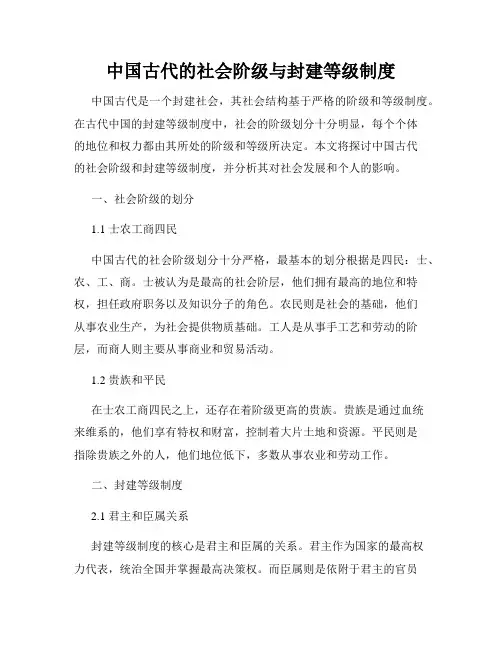 中国古代的社会阶级与封建等级制度

中国古代是一个封建社会，其社会结构基于严格的阶级和等级制度。在古代中国的封建等级制度中，社会的阶级划分十分明显，每个个体的地位和权力都由其所处的阶级和等级所决定。本文将探讨中国古代的社会阶级和封建等级制度，并分析其对社会发展和个人的影响。

一、社会阶级的划分

1.1 士农工商四民

中国古代的社会阶级划分十分严格，最基本的划分根据是四民：士、农、工、商。士被认为是最高的社会阶层，他们拥有最高的地位和特权，担任政府职务以及知识分子的角色。农民则是社会的基础，他们从事农业生产，为社会提供物质基础。工人是从事手工艺和劳动的阶层，而商人则主要从事商业和贸易活动。

1.2 贵族和平民

在士农工商四民之上，还存在着阶级更高的贵族。贵族是通过血统来维系的，他们享有特权和财富，控制着大片土地和资源。平民则是指除贵族之外的人，他们地位低下，多数从事农业和劳动工作。

二、封建等级制度

2.1 君主和臣属关系

封建等级制度的核心是君主和臣属的关系。君主作为国家的最高权力代表，统治全国并掌握最高决策权。而臣属则是依附于君主的官员